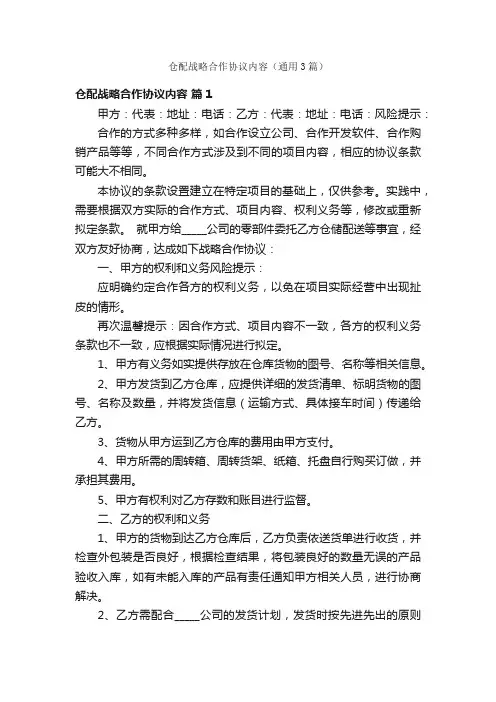 仓配战略合作协议内容（通用3篇）

仓配战略合作协议内容 篇1

甲方：代表：地址：电话：乙方：代表：地址：电话：风险提示：

合作的方式多种多样，如合作设立公司、合作开发软件、合作购销产品等等，不同合作方式涉及到不同的项目内容，相应的协议条款可能大不相同。

本协议的条款设置建立在特定项目的基础上，仅供参考。实践中，需要根据双方实际的合作方式、项目内容、权利义务等，修改或重新拟定条款。 就甲方给_____公司的零部件委托乙方仓储配送等事宜，经双方友好协商，达成如下战略合作协议：

一、甲方的权利和义务风险提示：

应明确约定合作各方的权利义务，以免在项目实际经营中出现扯皮的情形。

再次温馨提示：因合作方式、项目内容不一致，各方的权利义务条款也不一致，应根据实际情况进行拟定。

1、甲方有义务如实提供存放在仓库货物的图号、名称等相关信息。

2、甲方发货到乙方仓库，应提供详细的发货清单、标明货物的图号、名称及数量，并将发货信息（运输方式、具体接车时间）传递给乙方。

3、货物从甲方运到乙方仓库的费用由甲方支付。

4、甲方所需的周转箱、周转货架、纸箱、托盘自行购买订做，并承担其费用。

5、甲方有权利对乙方存数和账目进行监督。

二、乙方的权利和义务

1、甲方的货物到达乙方仓库后，乙方负责依送货单进行收货，并检查外包装是否良好，根据检查结果，将包装良好的数量无误的产品验收入库，如有未能入库的产品有责任通知甲方相关人员，进行协商解决。

2、乙方需配合_____公司的发货计划，发货时按先进先出的原则